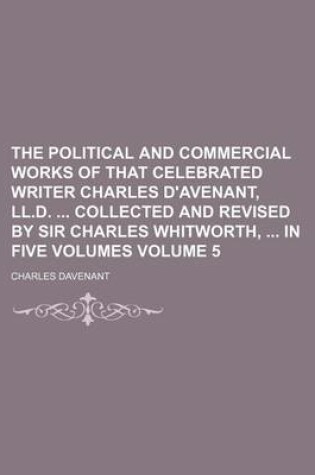 THE POLITICAL AND COMMERCIAL WORKS OF THAT CELEBRATED WRITER CHARLES D'AVENANT, LL.D. ... COLLECTED AND REVISED BY SIR CHARLES WHITWORTH, ... IN FIVE VOLUMES VOLUME 5

CHARLES DAVENANT